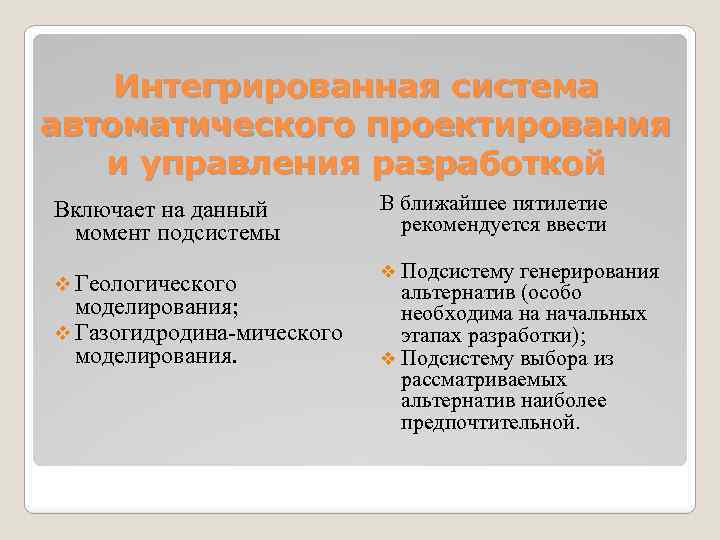 Интегрированная система автоматического проектирования и управления разработкой

Включает на данный момент подсистемы

❖ Геологического моделирования;
❖ Газогидродина-мического моделирования.

В ближайшее пятилетие рекомендуется ввести

❖ Подсистему генерирования альтернатив (особо необходима на начальных этапах разработки);
❖ Подсистему выбора из рассматриваемых альтернатив наиболее предпочтительной.